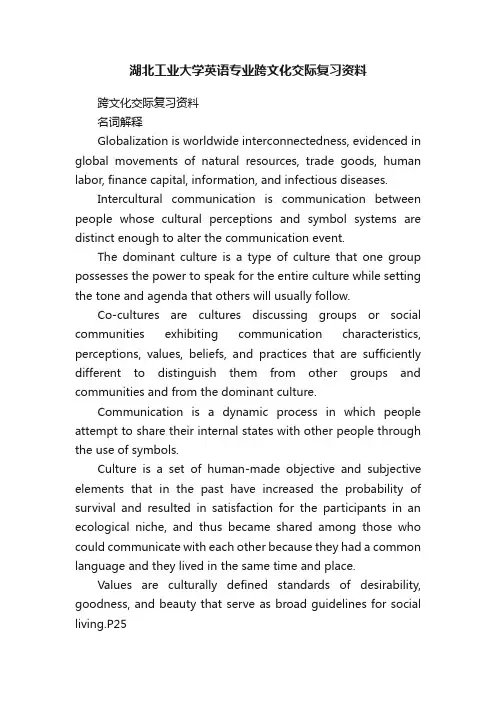 湖北工业大学英语专业跨文化交际复习资料

跨文化交际复习资料

名词解释

Globalization is worldwide interconnectedness, evidenced in global movements of natural resources, trade goods, human labor, finance capital, information, and infectious diseases.

Intercultural communication is communication between people whose cultural perceptions and symbol systems are distinct enough to alter the communication event.

The dominant culture is a type of culture that one group possesses the power to speak for the entire culture while setting the tone and agenda that others will usually follow.

Co-cultures are cultures discussing groups or social communities exhibiting communication characteristics, perceptions, values, beliefs, and practices that are sufficiently different to distinguish them from other groups and communities and from the dominant culture.

Communication is a dynamic process in which people attempt to share their internal states with other people through the use of symbols.

Culture is a set of human-made objective and subjective elements that in the past have increased the probability of survival and resulted in satisfaction for the participants in an ecological niche, and thus became shared among those who could communicate with each other because they had a common language and they lived in the same time and place.

Values are culturally defined standards of desirability, goodness, and beauty that serve as broad guidelines for social living.P25